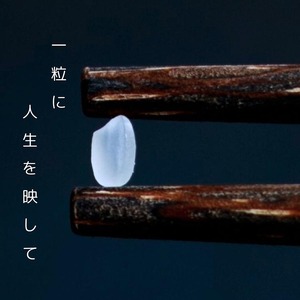 一粒に

人生を映して